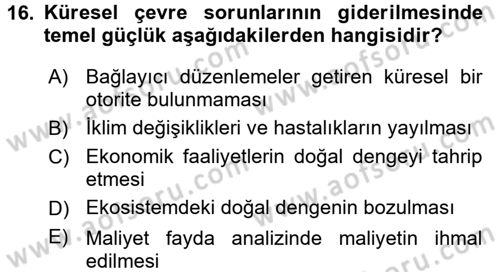 16. Küresel çevre sorunlarının giderilmesinde temel güçlük aşağıdakilerden hangisidir?

A) Bağlayıcı düzenlemeler getiren küresel bir otorite bulunmaması
B) İklim değişiklikleri ve hastalıkların yayılması
C) Ekonomik faaliyetlerin doğal dengeyi tahrip etmesi
D) Ekosistemdeki doğal dengenin bozulması
E) Maliyet fayda analizinde maliyetin ihmal edilmesi

www.aofsoru.com